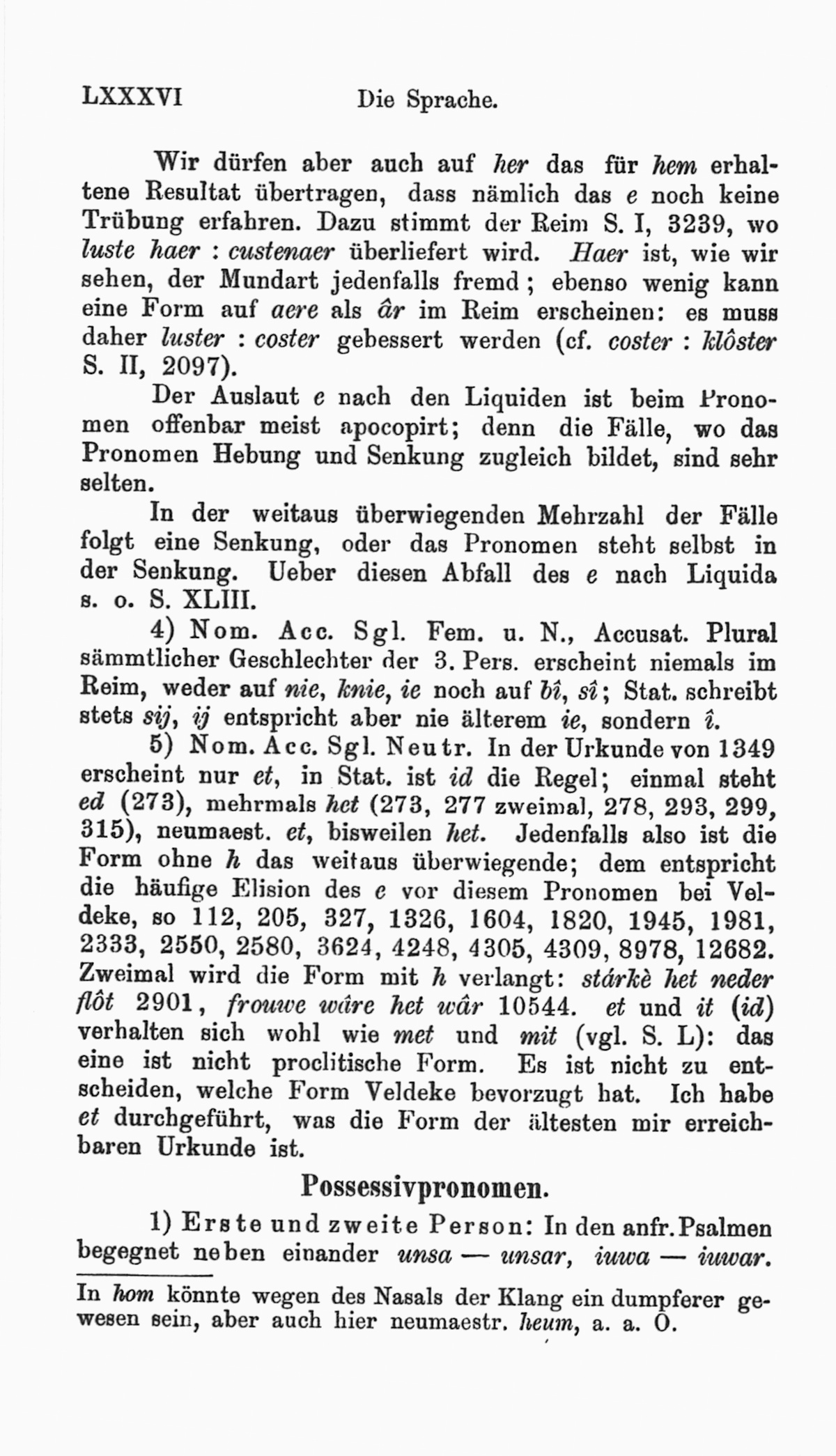 LXXXVI Die Sprache.

Wir dürfen aber auch auf her das für hem erhaltene Resultat übertragen, dass nämlich das e noch keine Trübung erfahren. Dazu stimmt der Reim S. I, 3239, wo luste haer : custenaer überliefert wird. Haer ist, wie wir sehen, der Mundart jedenfalls fremd; ebenso wenig kann eine Form auf aere als âr im Reim erscheinen: es muss daher luster : coster gebessert werden (cf. coster : klôster S. II, 2097).

Der Auslaut e nach den Liquiden ist beim Pronomen offenbar meist apocopirt; denn die Fälle, wo das Pronomen Hebung und Senkung zugleich bildet, sind sehr selten.

In der weitaus überwiegenden Mehrzahl der Fälle folgt eine Senkung, oder das Pronomen steht selbst in der Senkung. Ueber diesen Abfall des e nach Liquida s. o. S. XLIII.

4) Nom. Acc. Sgl. Fem. u. N., Accusat. Plural sämmtlicher Geschlechter der 3. Pers. erscheint niemals im Reim, weder auf nie, knie, ie noch auf bî, sî; Stat. schreibt stets sij, ij entspricht aber nie älterem ie, sondern î.

5) Nom. Acc. Sgl. Neutr. In der Urkunde von 1349 erscheint nur et, in Stat. ist id die Regel; einmal steht ed (273), mehrmals het (273, 277 zweimal, 278, 293, 299, 315), neumaest. et, bisweilen het. Jedenfalls also ist die Form ohne h das weitaus überwiegende; dem entspricht die häufige Elision des e vor diesem Pronomen bei Veldeke, so 112, 205, 327, 1326, 1604, 1820, 1945, 1981, 2333, 2550, 2580, 3624, 4248, 4305, 4309, 8978, 12682. Zweimal wird die Form mit h verlangt: stárkè het neder flôt 2901, frouwe wâre het wâr 10544. et und it (id) verhalten sich wohl wie met und mit (vgl. S. L): das eine ist nicht proclitische Form. Es ist nicht zu entscheiden, welche Form Veldeke bevorzugt hat. Ich habe et durchgeführt, was die Form der ältesten mir erreichbaren Urkunde ist.

Possessivpronomen.

1) Erste und zweite Person: In den anfr. Psalmen begegnet neben einander unsa — unsar, iuwa — iuwar.

In hom könnte wegen des Nasals der Klang ein dumpferer gewesen sein, aber auch hier neumaestr. heum, a. a. O.